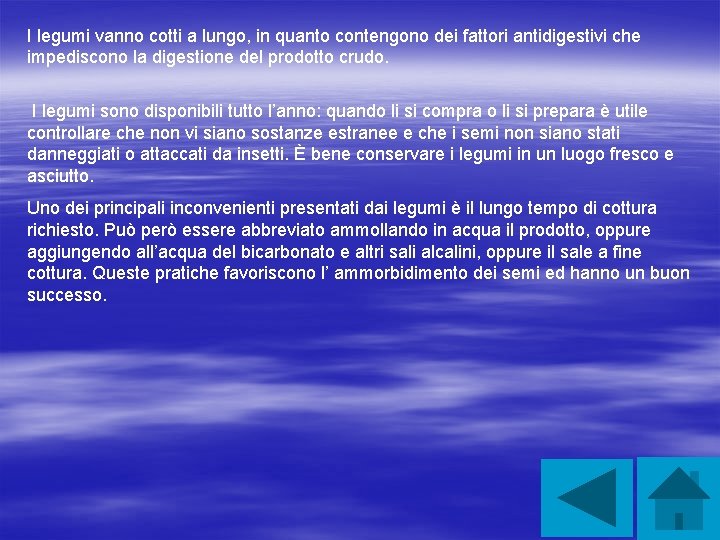 I legumi vanno cotti a lungo, in quanto contengono dei fattori antidigestivi che impediscono la digestione del prodotto crudo.

I legumi sono disponibili tutto l’anno: quando li si compra o li si prepara è utile controllare che non vi siano sostanze estranee e che i semi non siano stati danneggiati o attaccati da insetti. È bene conservare i legumi in un luogo fresco e asciutto.

Uno dei principali inconvenienti presentati dai legumi è il lungo tempo di cottura richiesto. Può però essere abbreviato ammollando in acqua il prodotto, oppure aggiungendo all’acqua del bicarbonato e altri sali alcalini, oppure il sale a fine cottura. Queste pratiche favoriscono l’ ammorbidimento dei semi ed hanno un buon successo.